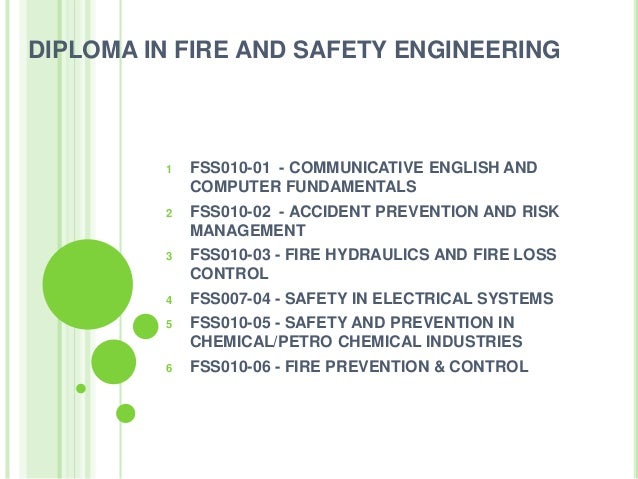 DIPLOMA IN FIRE AND SAFETY ENGINEERING

1 FSS010-01 - COMMUNICATIVE ENGLISH AND COMPUTER FUNDAMENTALS
2 FSS010-02 - ACCIDENT PREVENTION AND RISK MANAGEMENT
3 FSS010-03 - FIRE HYDRAULICS AND FIRE LOSS CONTROL
4 FSS007-04 - SAFETY IN ELECTRICAL SYSTEMS
5 FSS010-05 - SAFETY AND PREVENTION IN CHEMICAL/PETRO CHEMICAL INDUSTRIES
6 FSS010-06 - FIRE PREVENTION & CONTROL